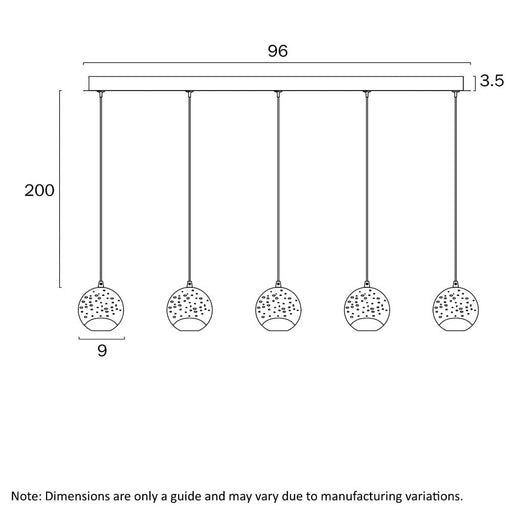 96

3.5

200

9

Note: Dimensions are only a guide and may vary due to manufacturing variations.